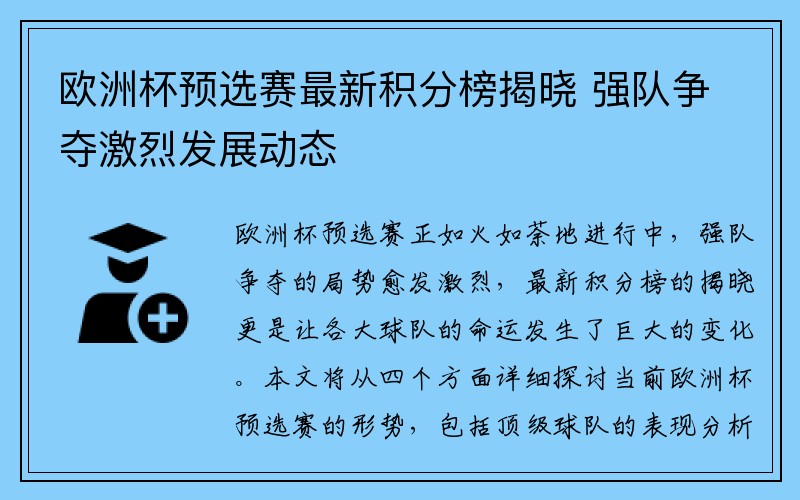 欧洲杯预选赛最新积分榜揭晓 强队争夺激烈发展动态

欧洲杯预选赛正如火如荼地进行中，强队争夺的局势愈发激烈，最新积分榜的揭晓更是让各大球队的命运发生了巨大的变化。本文将从四个方面详细探讨当前欧洲杯预选赛的形势，包括顶级球队的表现分析